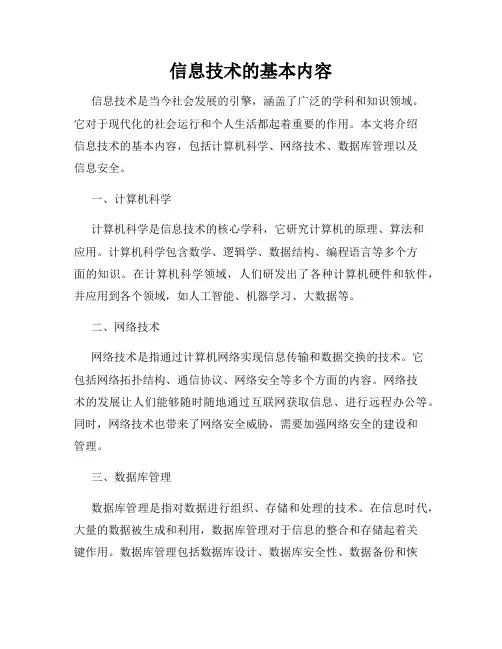 信息技术的基本内容

信息技术是当今社会发展的引擎，涵盖了广泛的学科和知识领域。它对于现代化的社会运行和个人生活都起着重要的作用。本文将介绍信息技术的基本内容，包括计算机科学、网络技术、数据库管理以及信息安全。

一、计算机科学

计算机科学是信息技术的核心学科，它研究计算机的原理、算法和应用。计算机科学包含数学、逻辑学、数据结构、编程语言等多个方面的知识。在计算机科学领域，人们研发出了各种计算机硬件和软件，并应用到各个领域，如人工智能、机器学习、大数据等。

二、网络技术

网络技术是指通过计算机网络实现信息传输和数据交换的技术。它包括网络拓扑结构、通信协议、网络安全等多个方面的内容。网络技术的发展让人们能够随时随地通过互联网获取信息、进行远程办公等。同时，网络技术也带来了网络安全威胁，需要加强网络安全的建设和管理。

三、数据库管理

数据库管理是指对数据进行组织、存储和处理的技术。在信息时代，大量的数据被生成和利用，数据库管理对于信息的整合和存储起着关键作用。数据库管理包括数据库设计、数据库安全性、数据备份和恢